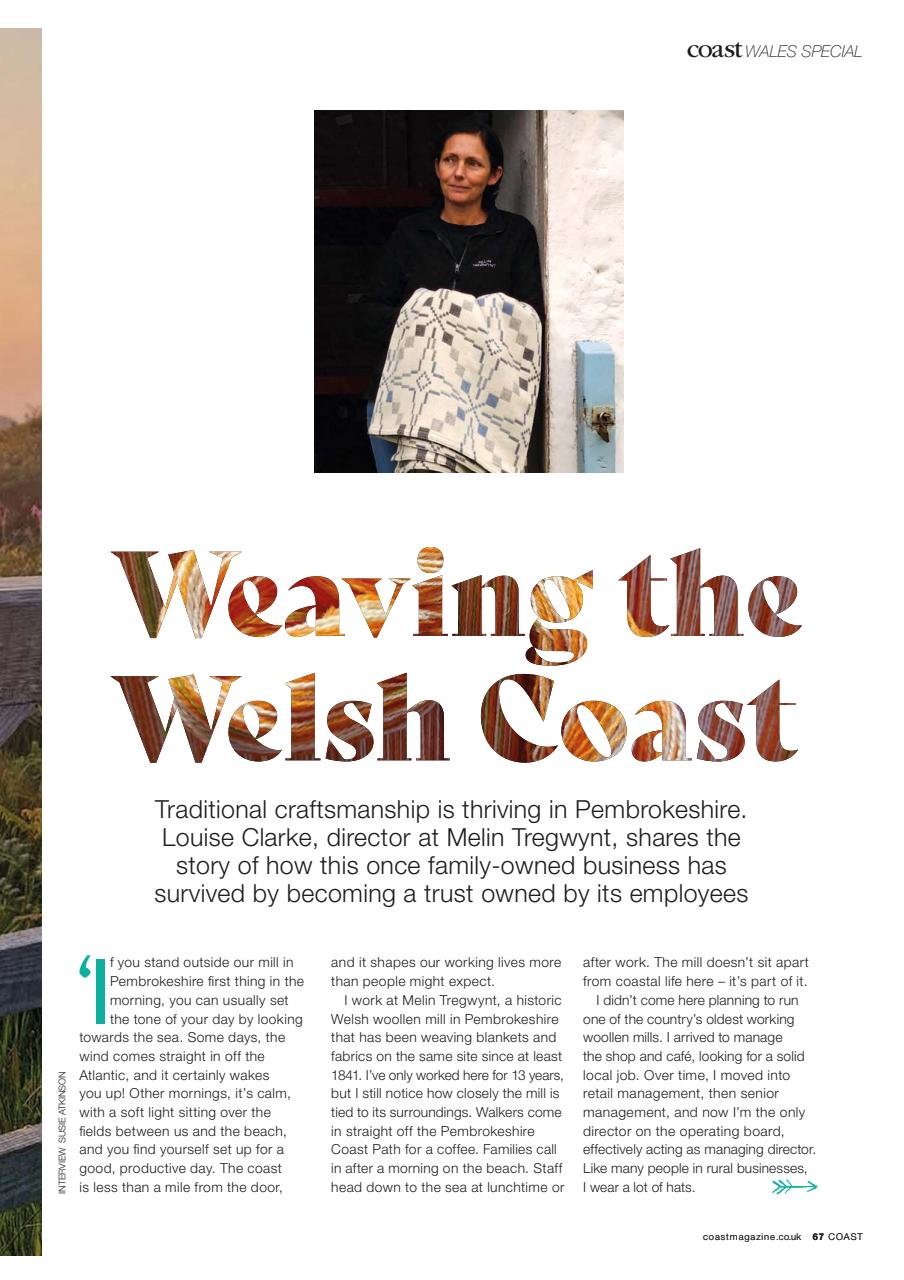 coast WALES SPECIAL

Weaving the Welsh Coast

Traditional craftsmanship is thriving in Pembrokeshire. Louise Clarke, director at Melin Tregwynt, shares the story of how this once family-owned business has survived by becoming a trust owned by its employees

INTERVIEW SUSIE ATKINSON

'If you stand outside our mill in Pembrokeshire first thing in the morning, you can usually set the tone of your day by looking towards the sea. Some days, the wind comes straight in off the Atlantic, and it certainly wakes you up! Other mornings, it's calm, with a soft light sitting over the fields between us and the beach, and you find yourself set up for a good, productive day. The coast is less than a mile from the door, and it shapes our working lives more than people might expect.

I work at Melin Tregwynt, a historic Welsh woollen mill in Pembrokeshire that has been weaving blankets and fabrics on the same site since at least 1841. I've only worked here for 13 years, but I still notice how closely the mill is tied to its surroundings. Walkers come in straight off the Pembrokeshire Coast Path for a coffee. Families call in after a morning on the beach. Staff head down to the sea at lunchtime or after work. The mill doesn't sit apart from coastal life here – it's part of it.

I didn't come here planning to run one of the country's oldest working woollen mills. I arrived to manage the shop and café, looking for a solid local job. Over time, I moved into retail management, then senior management, and now I'm the only director on the operating board, effectively acting as managing director. Like many people in rural businesses, I wear a lot of hats.

coastmagazine.co.uk 67 COAST